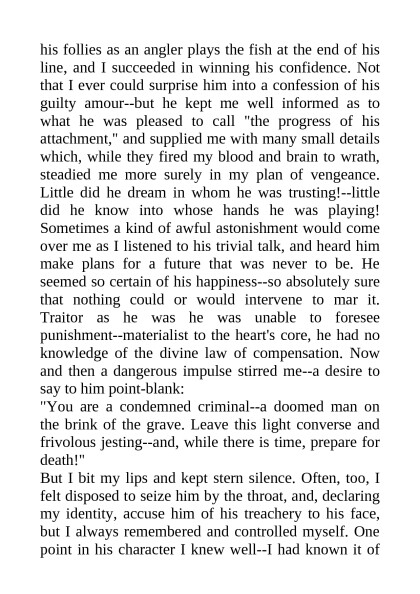 his follies as an angler plays the fish at the end of his line, and I succeeded in winning his confidence. Not that I ever could surprise him into a confession of his guilty amour--but he kept me well informed as to what he was pleased to call "the progress of his attachment," and supplied me with many small details which, while they fired my blood and brain to wrath, steadied me more surely in my plan of vengeance. Little did he dream in whom he was trusting!--little did he know into whose hands he was playing! Sometimes a kind of awful astonishment would come over me as I listened to his trivial talk, and heard him make plans for a future that was never to be. He seemed so certain of his happiness--so absolutely sure that nothing could or would intervene to mar it. Traitor as he was he was unable to foresee punishment--materialist to the heart's core, he had no knowledge of the divine law of compensation. Now and then a dangerous impulse stirred me--a desire to say to him point-blank:
"You are a condemned criminal--a doomed man on the brink of the grave. Leave this light converse and frivolous jesting--and, while there is time, prepare for death!"
But I bit my lips and kept stern silence. Often, too, I felt disposed to seize him by the throat, and, declaring my identity, accuse him of his treachery to his face, but I always remembered and controlled myself. One point in his character I knew well--I had known it of